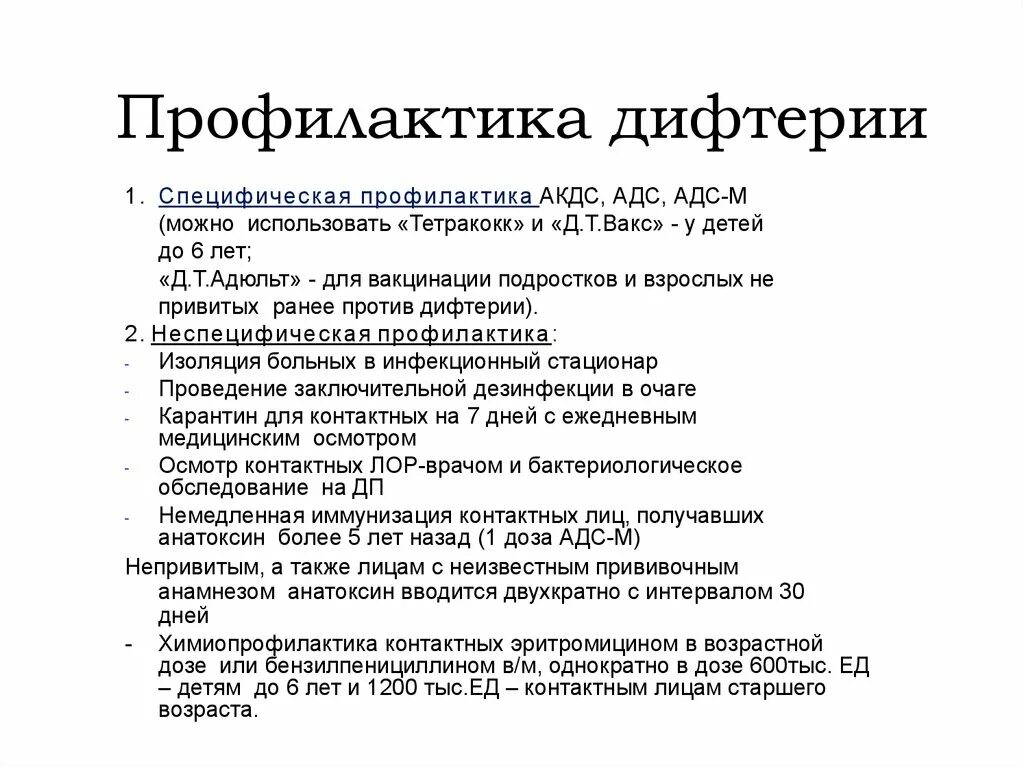 Профилактика дифтерии

1. Специфическая профилактика АКДС, АДС, АДС-М (можно использовать «Тетракокк» и «Д.Т.Вакс» - у детей до 6 лет;

«Д.Т.Адюльт» - для вакцинации подростков и взрослых не привитых ранее против дифтерии).

2. Неспецифическая профилактика:

- Изоляция больных в инфекционный стационар
- Проведение заключительной дезинфекции в очаге
- Карантин для контактных на 7 дней с ежедневным медицинским осмотром
- Осмотр контактных ЛОР-врачом и бактериологическое обследование на ДП
- Немедленная иммунизация контактных лиц, получавших анатоксин более 5 лет назад (1 доза АДС-М)

Непривитым, а также лицам с неизвестным прививочным анамнезом анатоксин вводится двухкратно с интервалом 30 дней

- Химиопрофилактика контактных эритромицином в возрастной дозе или бензилпенициллином в/м, однократно в дозе 600тыс. ЕД – детям до 6 лет и 1200 тыс.ЕД – контактным лицам старшего возраста.